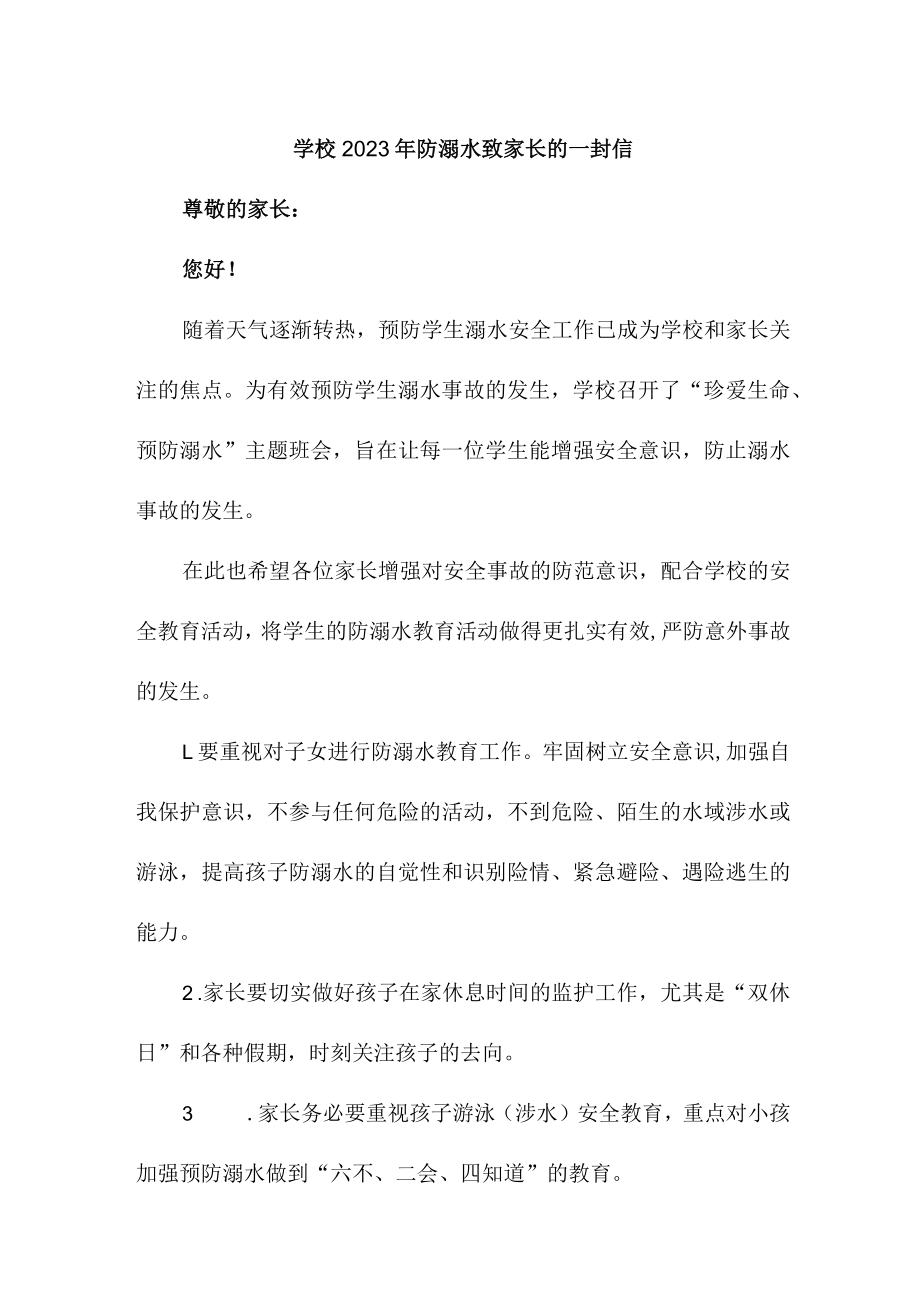 学校2023年防溺水致家长的一封信

尊敬的家长：

您好！

随着天气逐渐转热，预防学生溺水安全工作已成为学校和家长关注的焦点。为有效预防学生溺水事故的发生，学校召开了“珍爱生命、预防溺水”主题班会，旨在让每一位学生能增强安全意识，防止溺水事故的发生。

在此也希望各位家长增强对安全事故的防范意识，配合学校的安全教育活动，将学生的防溺水教育活动做得更扎实有效,严防意外事故的发生。

L要重视对子女进行防溺水教育工作。牢固树立安全意识,加强自我保护意识，不参与任何危险的活动，不到危险、陌生的水域涉水或游泳，提高孩子防溺水的自觉性和识别险情、紧急避险、遇险逃生的能力。

2.家长要切实做好孩子在家休息时间的监护工作，尤其是“双休日”和各种假期，时刻关注孩子的去向。

3　.家长务必要重视孩子游泳（涉水）安全教育，重点对小孩加强预防溺水做到“六不、二会、四知道”的教育。